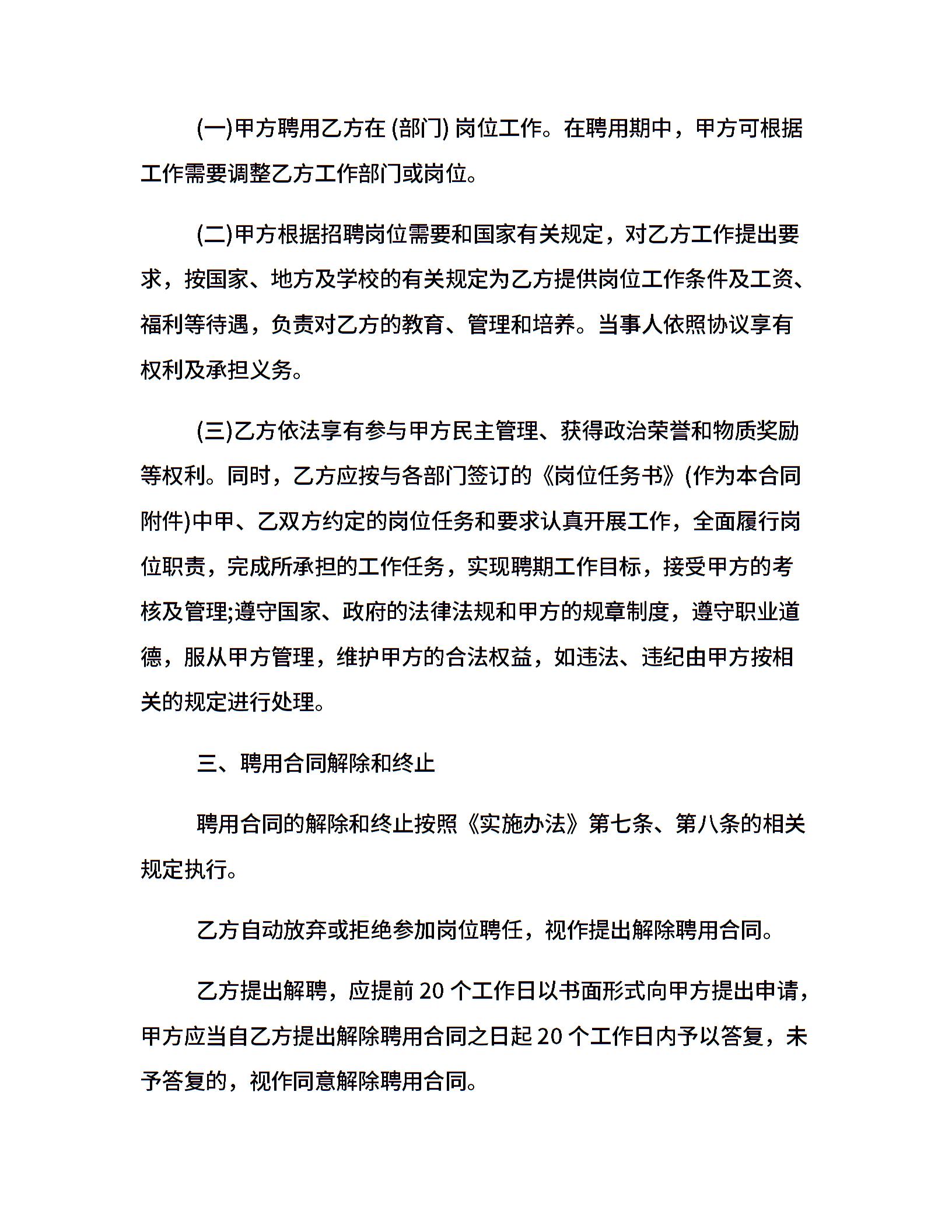 (一)甲方聘用乙方在 (部门) 岗位工作。在聘用期中，甲方可根据工作需要调整乙方工作部门或岗位。

(二)甲方根据招聘岗位需要和国家有关规定，对乙方工作提出要求，按国家、地方及学校的有关规定为乙方提供岗位工作条件及工资、福利等待遇，负责对乙方的教育、管理和培养。当事人依照协议享有权利及承担义务。

(三)乙方依法享有参与甲方民主管理、获得政治荣誉和物质奖励等权利。同时，乙方应按与各部门签订的《岗位任务书》(作为本合同附件)中甲、乙双方约定的岗位任务和要求认真开展工作，全面履行岗位职责，完成所承担的工作任务，实现聘期工作目标，接受甲方的考核及管理;遵守国家、政府的法律法规和甲方的规章制度，遵守职业道德，服从甲方管理，维护甲方的合法权益，如违法、违纪由甲方按相关的规定进行处理。

三、聘用合同解除和终止

聘用合同的解除和终止按照《实施办法》第七条、第八条的相关规定执行。

乙方自动放弃或拒绝参加岗位聘任，视作提出解除聘用合同。

乙方提出解聘，应提前 20 个工作日以书面形式向甲方提出申请，甲方应当自乙方提出解除聘用合同之日起 20 个工作日内予以答复，未予答复的，视作同意解除聘用合同。